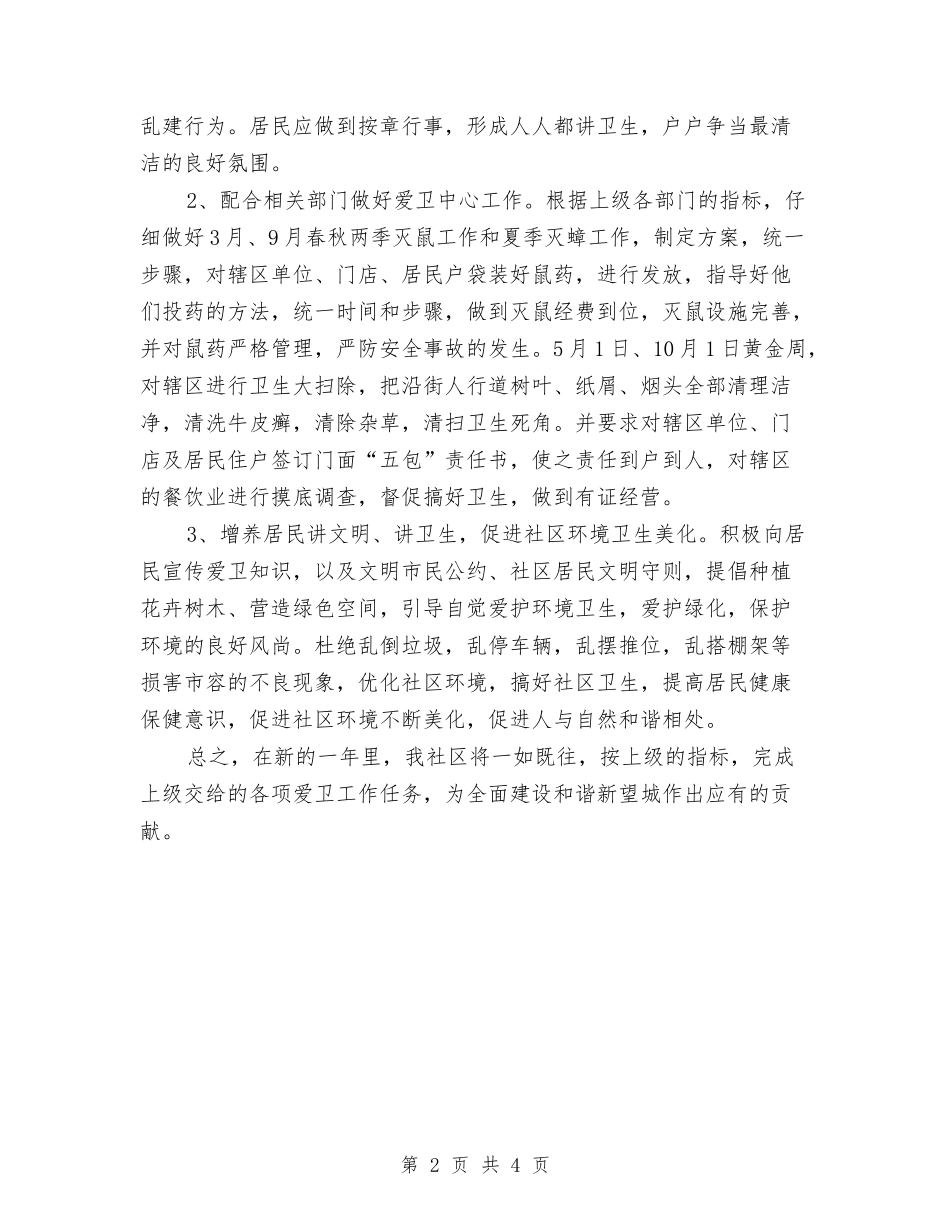 乱建行为。居民应做到按章行事，形成人人都讲卫生，户户争当最清洁的良好氛围。

2、配合相关部门做好爱卫中心工作。根据上级各部门的指标，仔细做好3月、9月春秋两季灭鼠工作和夏季灭蟑工作，制定方案，统一步骤，对辖区单位、门店、居民户袋装好鼠药，进行发放，指导好他们投药的方法，统一时间和步骤，做到灭鼠经费到位，灭鼠设施完善，并对鼠药严格管理，严防安全事故的发生。5月1日、10月1日黄金周，对辖区进行卫生大扫除，把沿街人行道树叶、纸屑、烟头全部清理洁净，清洗牛皮癣，清除杂草，清扫卫生死角。并要求对辖区单位、门店及居民住户签订门面“五包”责任书，使之责任到户到人，对辖区的餐饮业进行摸底调查，督促搞好卫生，做到有证经营。

3、增养居民讲文明、讲卫生，促进社区环境卫生美化。积极向居民宣传爱卫知识，以及文明市民公约、社区居民文明守则，提倡种植花卉树木、营造绿色空间，引导自觉爱护环境卫生，爱护绿化，保护环境的良好风尚。杜绝乱倒垃圾，乱停车辆，乱摆推位，乱搭棚架等损害市容的不良现象，优化社区环境，搞好社区卫生，提高居民健康保健意识，促进社区环境不断美化，促进人与自然和谐相处。

总之，在新的一年里，我社区将一如既往，按上级的指标，完成上级交给的各项爱卫工作任务，为全面建设和谐新望城作出应有的贡献。

第 2 页 共 4 页